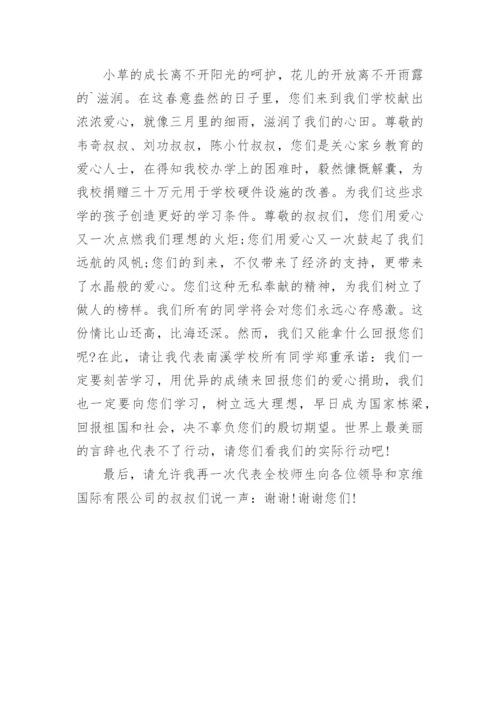 小草的成长离不开阳光的呵护，花儿的开放离不开雨露的`滋润。在这春意盎然的日子里，您们来到我们学校献出浓浓爱心，就像三月里的细雨，滋润了我们的心田。尊敬的韦奇叔叔、刘功叔叔，陈小竹叔叔，您们是关心家乡教育的爱心人士，在得知我校办学上的困难时，毅然慷慨解囊，为我校捐赠三十万元用于学校硬件设施的改善。为我们这些求学的孩子创造更好的学习条件。尊敬的叔叔们，您们用爱心又一次点燃我们理想的火炬;您们用爱心又一次鼓起了我们远航的风帆;您们的到来，不仅带来了经济的支持，更带来了水晶般的爱心。您们这种无私奉献的精神，为我们树立了做人的榜样。我们所有的同学将会对您们永远心存感激。这份情比山还高，比海还深。然而，我们又能拿什么回报您们呢?在此，请让我代表南溪学校所有同学郑重承诺：我们一定要刻苦学习，用优异的成绩来回报您们的爱心捐助，我们也一定要向您们学习，树立远大理想，早日成为国家栋梁，回报祖国和社会，决不辜负您们的殷切期望。世界上最美丽的言辞也代表不了行动，请您们看我们的实际行动吧!

最后，请允许我再一次代表全校师生向各位领导和京维国际有限公司的叔叔们说一声：谢谢!谢谢您们!